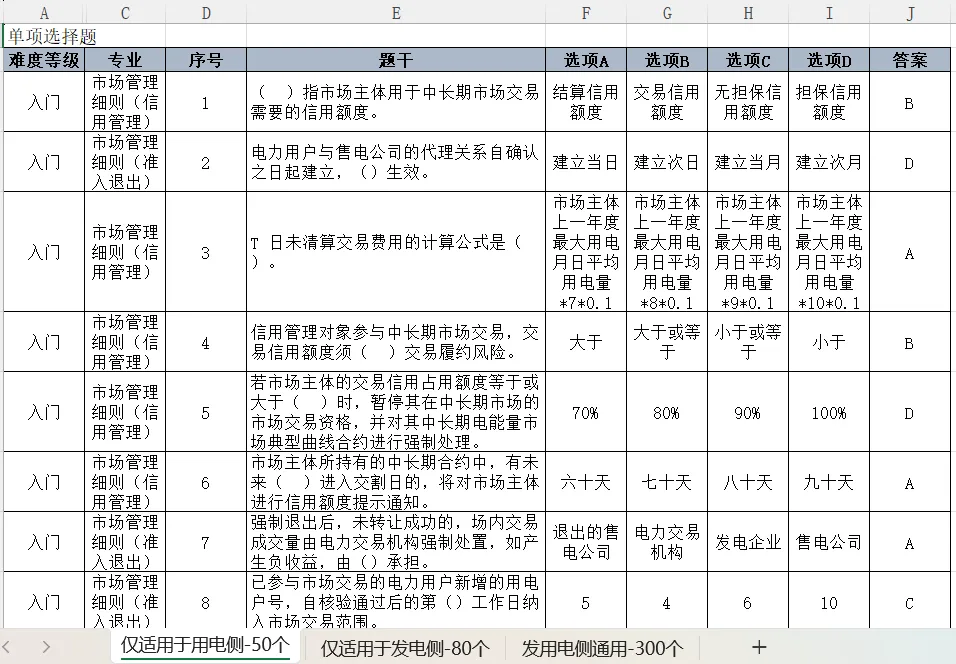 | A | C | D | E | F | G | H | I | J |
|---|---|---|---|---|---|---|---|---|
| 单项选择题 | | | | | | | | |
| 难度等级 | 专业 | 序号 | 题干 | 选项A | 选项B | 选项C | 选项D | 答案 |
| 入门 | 市场管理细则（信用管理） | 1 | （ ）指市场主体用于中长期市场交易需要的信用额度。 | 结算信用额度 | 交易信用额度 | 无担保信用额度 | 担保信用额度 | B |
| 入门 | 市场管理细则（准入退出） | 2 | 电力用户与售电公司的代理关系自确认之日起建立，（）生效。 | 建立当日 | 建立次日 | 建立当月 | 建立次月 | D |
| 入门 | 市场管理细则（信用管理） | 3 | T 日未清算交易费用的计算公式是（ ）。 | 市场主体上一年度最大用电月日平均用电量*7*0.1 | 市场主体上一年度最大用电月日平均用电量*8*0.1 | 市场主体上一年度最大用电月日平均用电量*9*0.1 | 市场主体上一年度最大用电月日平均用电量*10*0.1 | A |
| 入门 | 市场管理细则（信用管理） | 4 | 信用管理对象参与中长期市场交易，交易信用额度须（ ）交易履约风险。 | 大于 | 大于或等于 | 小于或等于 | 小于 | B |
| 入门 | 市场管理细则（信用管理） | 5 | 若市场主体的交易信用占用额度等于或大于（ ）时，暂停其在中长期市场的市场交易资格，并对其中长期电能量市场典型曲线合约进行强制处理。 | 70% | 80% | 90% | 100% | D |
| 入门 | 市场管理细则（信用管理） | 6 | 市场主体所持有的中长期合约中，有未来（ ）进入交割日的，将对市场主体进行信用额度提示通知。 | 六十天 | 七十天 | 八十天 | 九十天 | A |
| 入门 | 市场管理细则（准入退出） | 7 | 强制退出后，未转让成功的，场内交易成交量由电力交易机构强制处置，如产生负收益，由（）承担。 | 退出的售电公司 | 电力交易机构 | 发电企业 | 售电公司 | A |
| 入门 | 市场管理细则（准入退出） | 8 | 已参与市场交易的电力用户新增的用电户号，自核验通过后的第（）工作日纳入市场交易范围。 | 5 | 4 | 6 | 10 | C |

仅适用于用电侧-50个　仅适用于发电侧-80个　发用电侧通用-300个　+